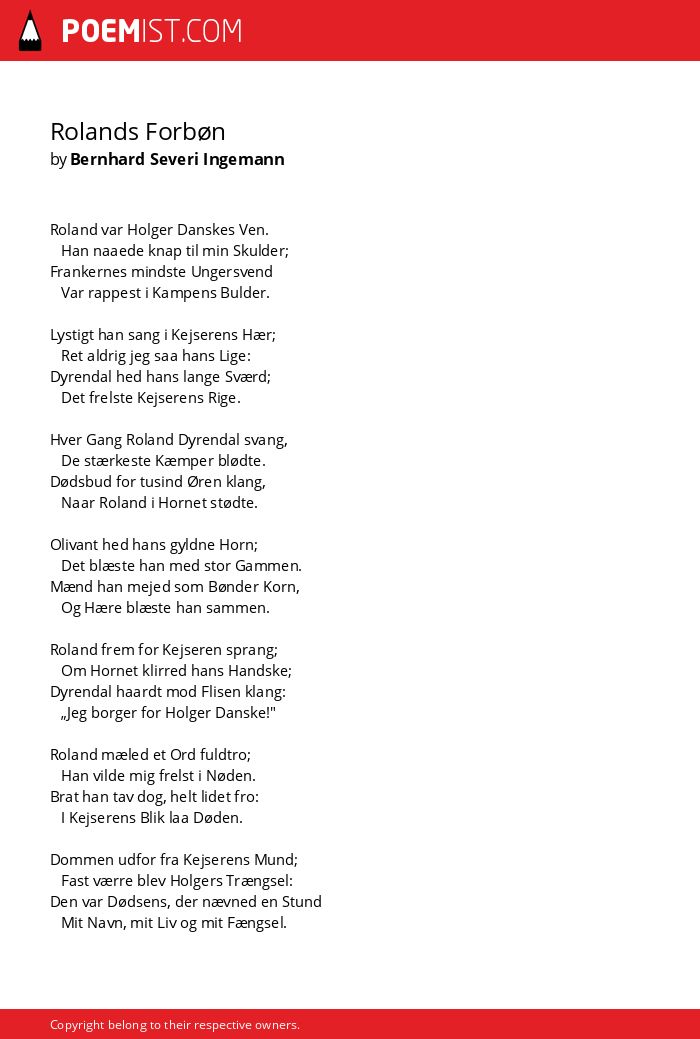 POEMIST.COM

Rolands Forbøn
by Bernhard Severi Ingemann

Roland var Holger Danskes Ven.
Han naaede knap til min Skulder;
Frankernes mindste Ungersvend
Var rappest i Kampens Bulder.

Lystigt han sang i Kejserens Hær;
Ret aldrig jeg saa hans Lige:
Dyrendal hed hans lange Sværd;
Det frelste Kejserens Rige.

Hver Gang Roland Dyrendal svang,
De stærkeste Kæmper blødte.
Dødsbud for tusind Øren klang,
Naar Roland i Hornet stødte.

Olivant hed hans gyldne Horn;
Det blæste han med stor Gammen.
Mænd han mejed som Bønder Korn,
Og Hære blæste han sammen.

Roland frem for Kejseren sprang;
Om Hornet klirred hans Handske;
Dyrendal haardt mod Flisen klang:
„Jeg borger for Holger Danske!"

Roland mæled et Ord fuldtro;
Han vilde mig frelst i Nøden.
Brat han tav dog, helt lidet fro:
I Kejserens Blik laa Døden.

Dommen udfor fra Kejserens Mund;
Fast værre blev Holgers Trængsel:
Den var Dødsens, der nævned en Stund
Mit Navn, mit Liv og mit Fængsel.

Copyright belong to their respective owners.